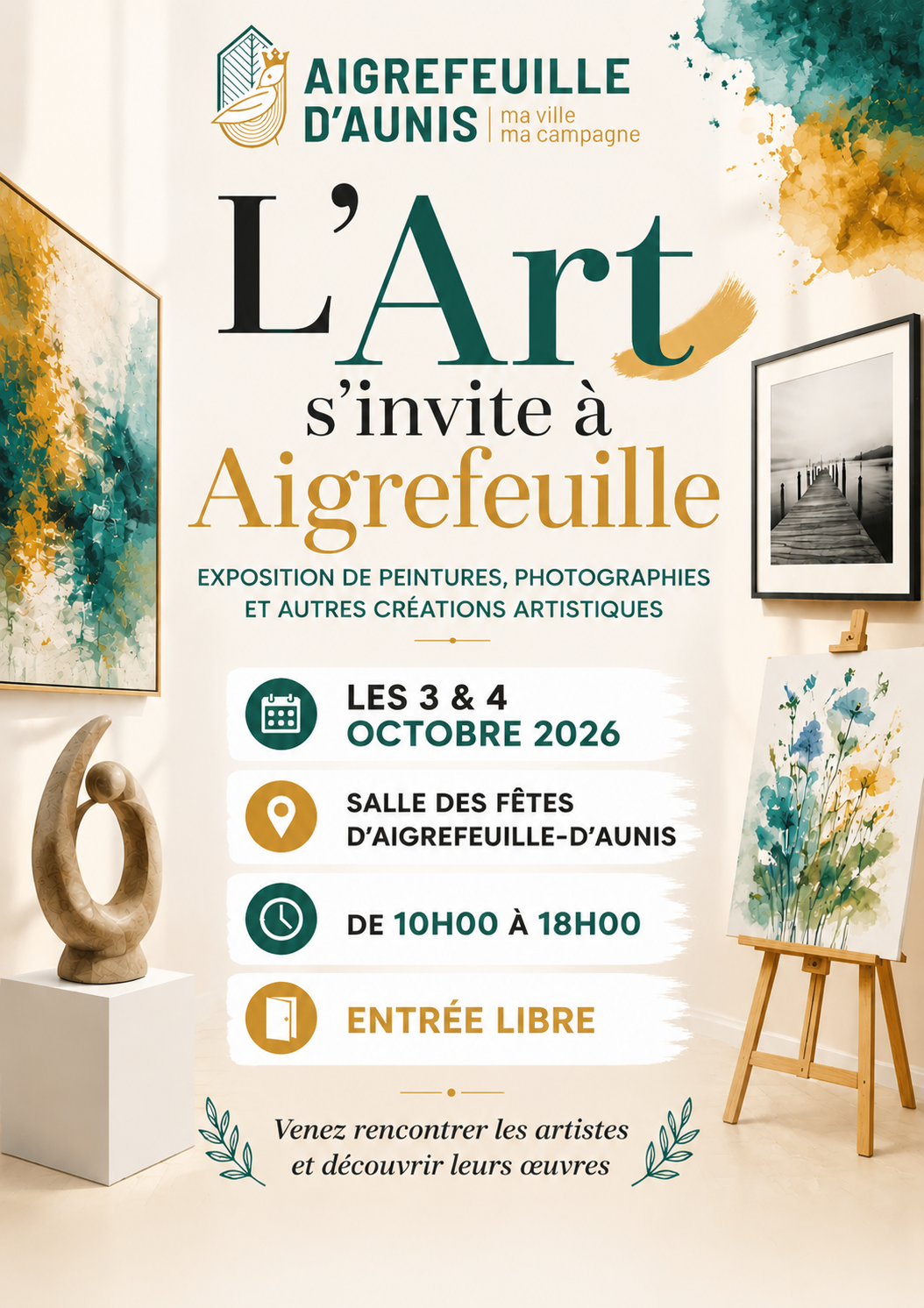 AIGREFEUILLE
D'AUNIS
ma ville
ma campagne

L'Art
s'invite à
Aigrefeuille

EXPOSITION DE PEINTURES, PHOTOGRAPHIES ET AUTRES CRÉATIONS ARTISTIQUES

LES 3 & 4
OCTOBRE 2026

SALLE DES FÊTES
D'AIGREFEUILLE-D'AUNIS

DE 10H00 À 18H00

ENTRÉE LIBRE

Venez rencontrer les artistes
et découvrir leurs œuvres